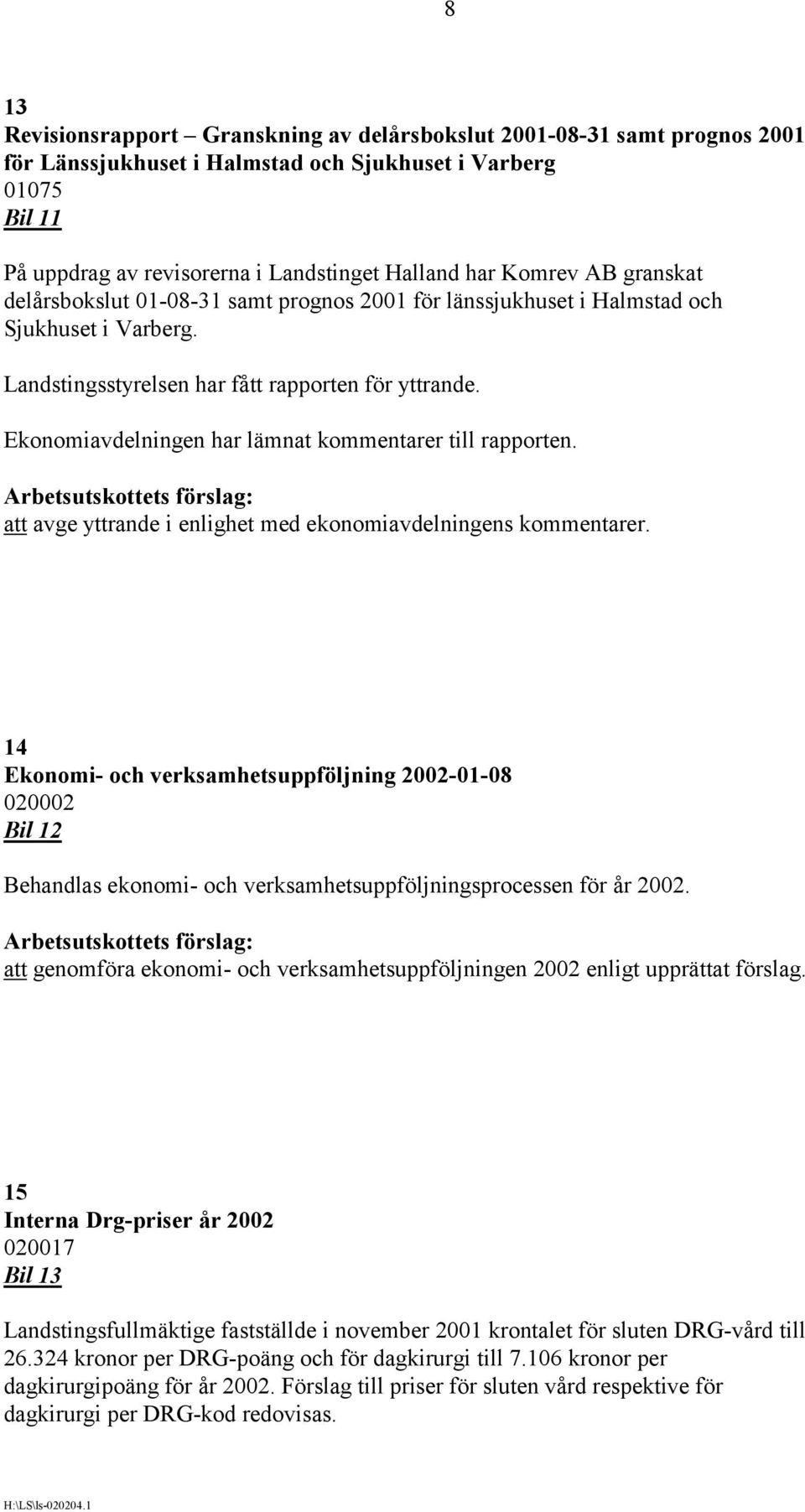 8

13
Revisionsrapport – Granskning av delårsbokslut 2001-08-31 samt prognos 2001 för Länssjukhuset i Halmstad och Sjukhuset i Varberg
01075
Bil 11

På uppdrag av revisorerna i Landstinget Halland har Komrev AB granskat delårsbokslut 01-08-31 samt prognos 2001 för länssjukhuset i Halmstad och Sjukhuset i Varberg.

Landstingsstyrelsen har fått rapporten för yttrande.

Ekonomiavdelningen har lämnat kommentarer till rapporten.

Arbetsutskottets förslag:
att avge yttrande i enlighet med ekonomiavdelningens kommentarer.

14
Ekonomi- och verksamhetsuppföljning 2002-01-08
020002
Bil 12

Behandlas ekonomi- och verksamhetsuppföljningsprocessen för år 2002.

Arbetsutskottets förslag:
att genomföra ekonomi- och verksamhetsuppföljningen 2002 enligt upprättat förslag.

15
Interna Drg-priser år 2002
020017
Bil 13

Landstingsfullmäktige fastställde i november 2001 krontalet för sluten DRG-vård till 26.324 kronor per DRG-poäng och för dagkirurgi till 7.106 kronor per dagkirurgipoäng för år 2002. Förslag till priser för sluten vård respektive för dagkirurgi per DRG-kod redovisas.

H:\LS\ls-020204.1